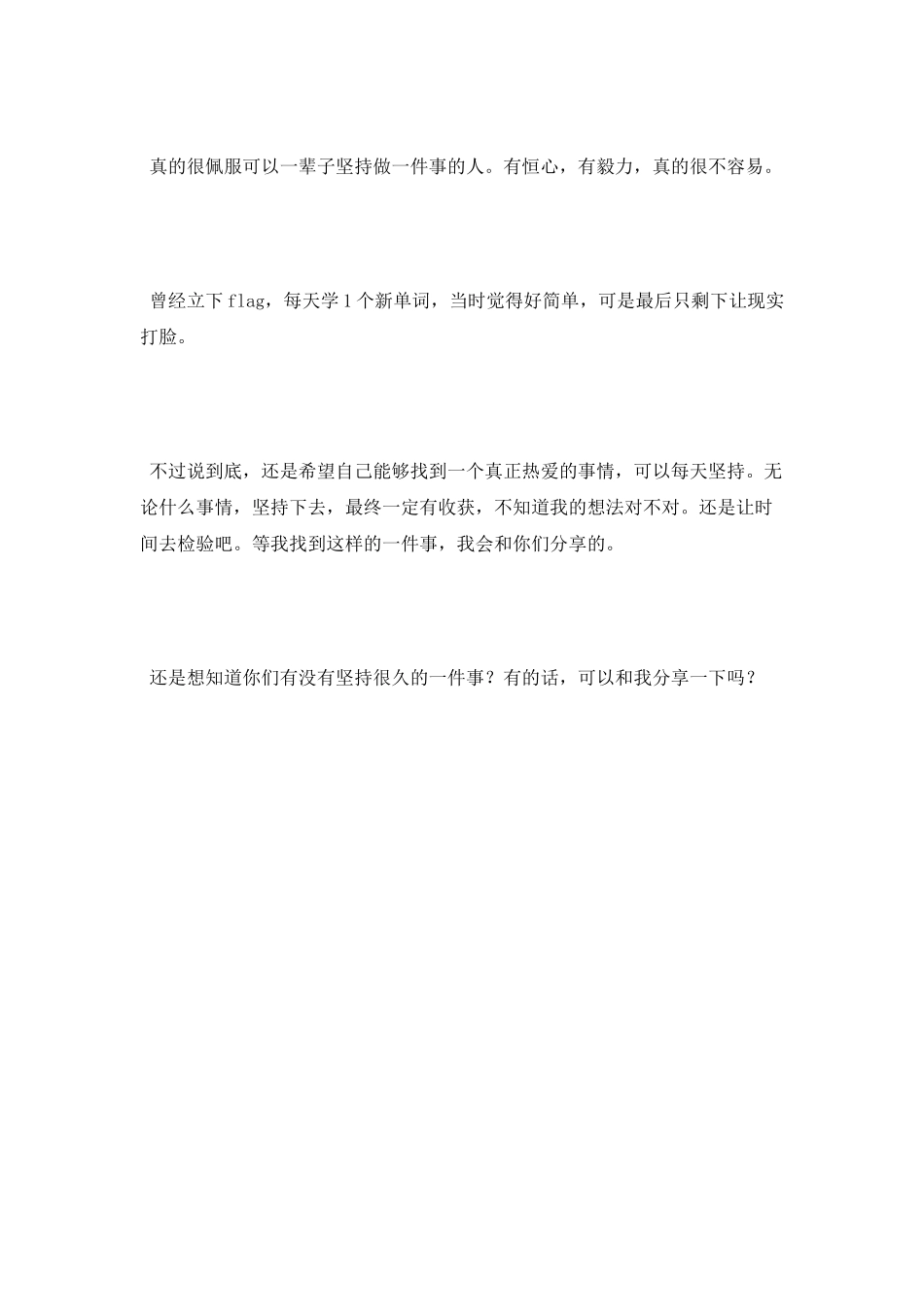 真的很佩服可以一辈子坚持做一件事的人。有恒心，有毅力，真的很不容易。

曾经立下 flag，每天学 1 个新单词，当时觉得好简单，可是最后只剩下让现实打脸。

不过说到底，还是希望自己能够找到一个真正热爱的事情，可以每天坚持。无论什么事情，坚持下去，最终一定有收获，不知道我的想法对不对。还是让时间去检验吧。等我找到这样的一件事，我会和你们分享的。

还是想知道你们有没有坚持很久的一件事？有的话，可以和我分享一下吗？